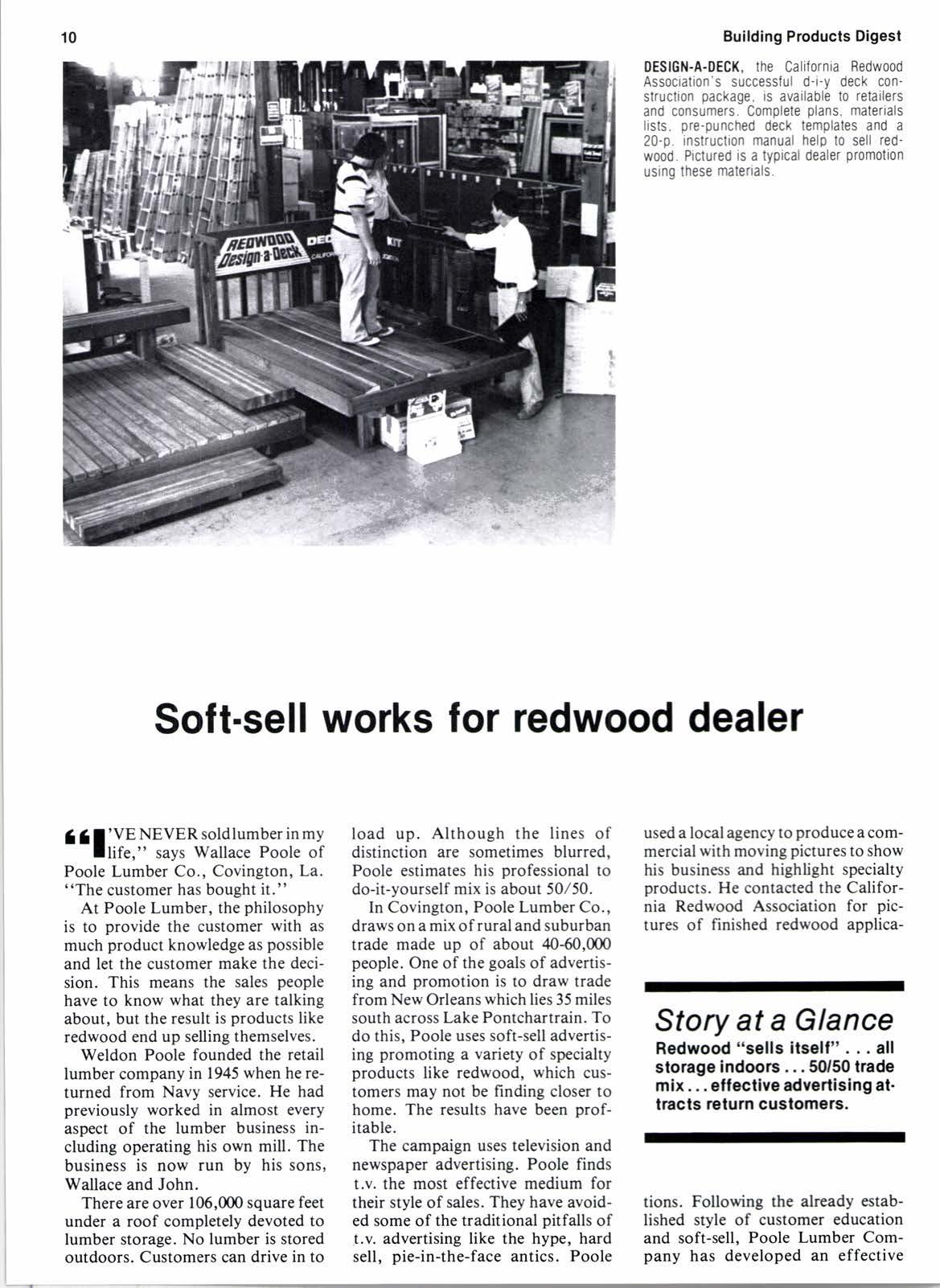 10

Building Products Digest

REDWOOD Design-a-Deck

DESIGN-A-DECK, the California Redwood Association's successful d-i-y deck construction package, is available to retailers and consumers. Complete plans, materials lists, pre-punched deck templates and a 20-p. instruction manual help to sell redwood. Pictured is a typical dealer promotion using these materials.

Soft-sell works for redwood dealer

"I'VE NEVER sold lumber in my life," says Wallace Poole of Poole Lumber Co., Covington, La. "The customer has bought it."

At Poole Lumber, the philosophy is to provide the customer with as much product knowledge as possible and let the customer make the decision. This means the sales people have to know what they are talking about, but the result is products like redwood end up selling themselves.

Weldon Poole founded the retail lumber company in 1945 when he returned from Navy service. He had previously worked in almost every aspect of the lumber business including operating his own mill. The business is now run by his sons, Wallace and John.

There are over 106,000 square feet under a roof completely devoted to lumber storage. No lumber is stored outdoors. Customers can drive in to load up. Although the lines of distinction are sometimes blurred, Poole estimates his professional to do-it-yourself mix is about 50/50.

In Covington, Poole Lumber Co., draws on a mix of rural and suburban trade made up of about 40-60,000 people. One of the goals of advertising and promotion is to draw trade from New Orleans which lies 35 miles south across Lake Pontchartrain. To do this, Poole uses soft-sell advertising promoting a variety of specialty products like redwood, which customers may not be finding closer to home. The results have been profitable.

The campaign uses television and newspaper advertising. Poole finds t.v. the most effective medium for their style of sales. They have avoided some of the traditional pitfalls of t.v. advertising like the hype, hard sell, pie-in-the-face antics. Poole used a local agency to produce a commercial with moving pictures to show his business and highlight specialty products. He contacted the California Redwood Association for pictures of finished redwood applications. Following the already established style of customer education and soft-sell, Poole Lumber Company has developed an effective

Story at a Glance
Redwood "sells itself" . . . all storage indoors . . . 50/50 trade mix . . . effective advertising attracts return customers.